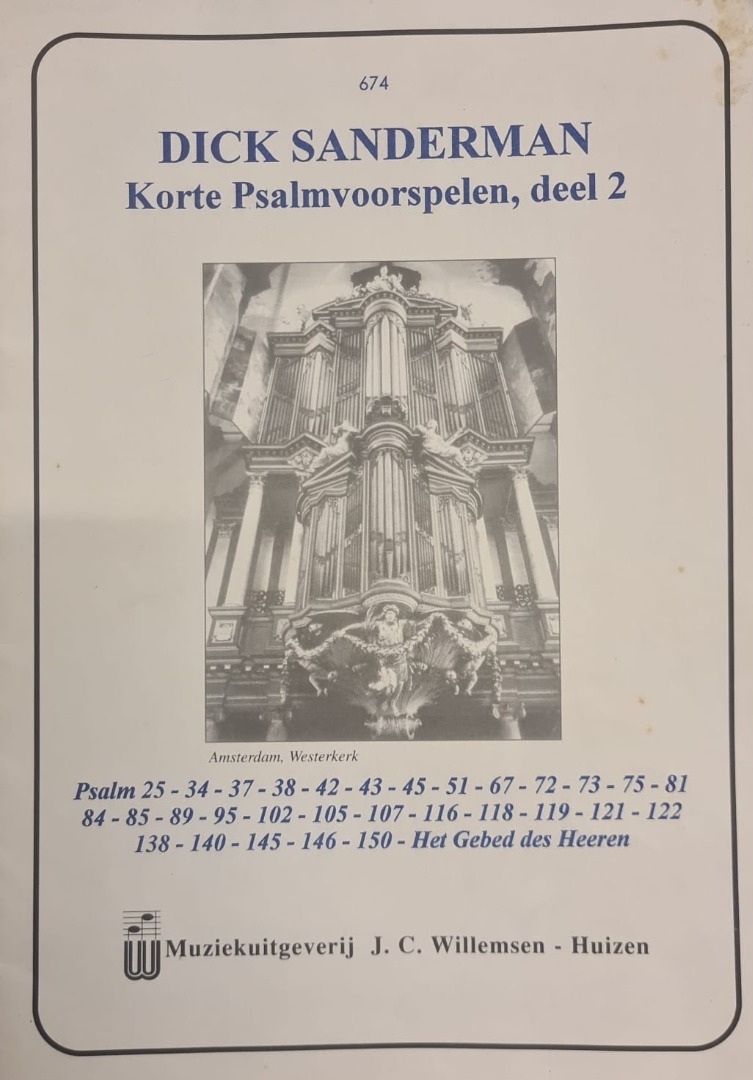 674

DICK SANDERMAN
Korte Psalmvoorspelen, deel 2

Amsterdam, Westerkerk

Psalm 25 - 34 - 37 - 38 - 42 - 43 - 45 - 51 - 67 - 72 - 73 - 75 - 81
84 - 85 - 89 - 95 - 102 - 105 - 107 - 116 - 118 - 119 - 121 - 122
138 - 140 - 145 - 146 - 150 - Het Gebed des Heeren

Muziekuitgeverij J. C. Willemsen - Huizen